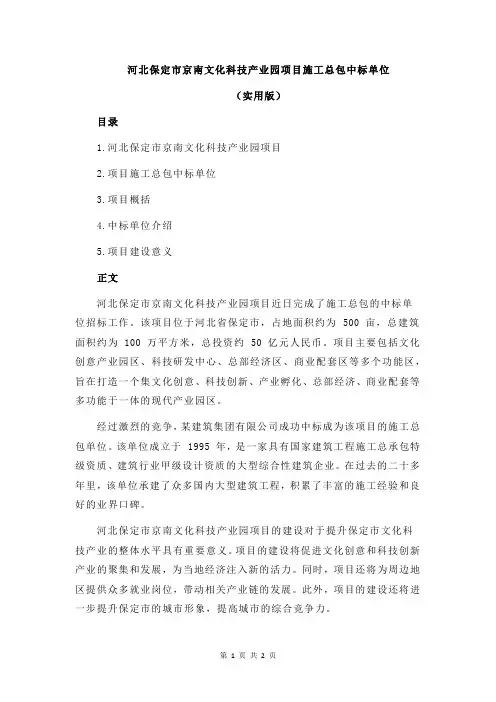 河北保定市京南文化科技产业园项目施工总包中标单位

（实用版）

目录

1.河北保定市京南文化科技产业园项目

2.项目施工总包中标单位

3.项目概括

4.中标单位介绍

5.项目建设意义

正文

河北保定市京南文化科技产业园项目近日完成了施工总包的中标单位招标工作。该项目位于河北省保定市，占地面积约为 500 亩，总建筑面积约为 100 万平方米，总投资约 50 亿元人民币。项目主要包括文化创意产业园区、科技研发中心、总部经济区、商业配套区等多个功能区，旨在打造一个集文化创意、科技创新、产业孵化、总部经济、商业配套等多功能于一体的现代产业园区。

经过激烈的竞争，某建筑集团有限公司成功中标成为该项目的施工总包单位。该单位成立于 1995 年，是一家具有国家建筑工程施工总承包特级资质、建筑行业甲级设计资质的大型综合性建筑企业。在过去的二十多年里，该单位承建了众多国内大型建筑工程，积累了丰富的施工经验和良好的业界口碑。

河北保定市京南文化科技产业园项目的建设对于提升保定市文化科技产业的整体水平具有重要意义。项目的建设将促进文化创意和科技创新产业的聚集和发展，为当地经济注入新的活力。同时，项目还将为周边地区提供众多就业岗位，带动相关产业链的发展。此外，项目的建设还将进一步提升保定市的城市形象，提高城市的综合竞争力。

第 1 页 共 2 页